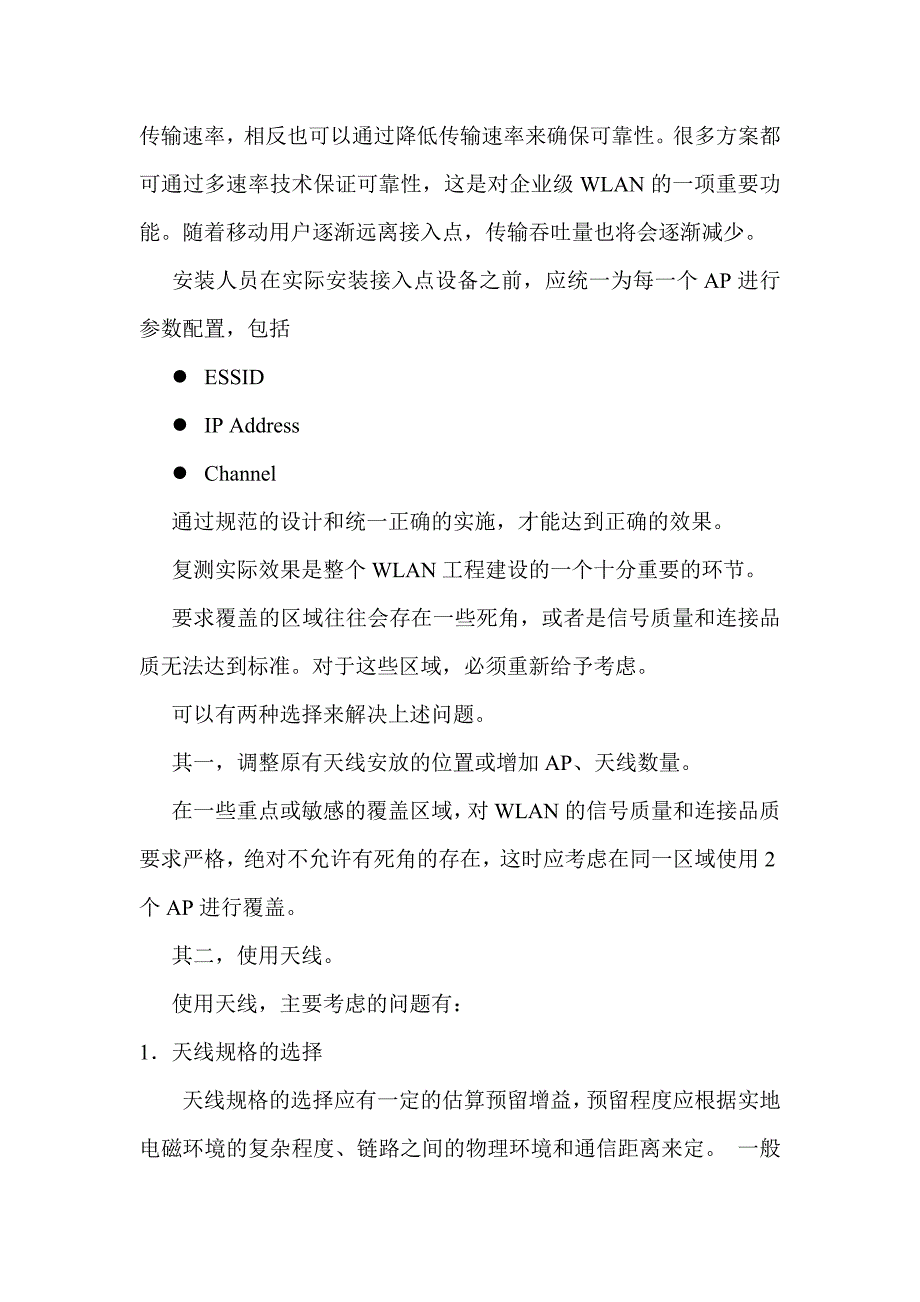 传输速率，相反也可以通过降低传输速率来确保可靠性。很多方案都可通过多速率技术保证可靠性，这是对企业级 WLAN 的一项重要功能。随着移动用户逐渐远离接入点，传输吞吐量也将会逐渐减少。

安装人员在实际安装接入点设备之前，应统一为每一个 AP 进行参数配置，包括

● ESSID

● IP Address

● Channel

通过规范的设计和统一正确的实施，才能达到正确的效果。

复测实际效果是整个 WLAN 工程建设的一个十分重要的环节。

要求覆盖的区域往往会存在一些死角，或者是信号质量和连接品质无法达到标准。对于这些区域，必须重新给予考虑。

可以有两种选择来解决上述问题。

其一，调整原有天线安放的位置或增加 AP、天线数量。

在一些重点或敏感的覆盖区域，对 WLAN 的信号质量和连接品质要求严格，绝对不允许有死角的存在，这时应考虑在同一区域使用 2 个 AP 进行覆盖。

其二，使用天线。

使用天线，主要考虑的问题有：

1．天线规格的选择

天线规格的选择应有一定的估算预留增益，预留程度应根据实地电磁环境的复杂程度、链路之间的物理环境和通信距离来定。 一般